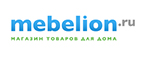 mebelion.ru
МАГАЗИН ТОВАРОВ ДЛЯ ДОМА